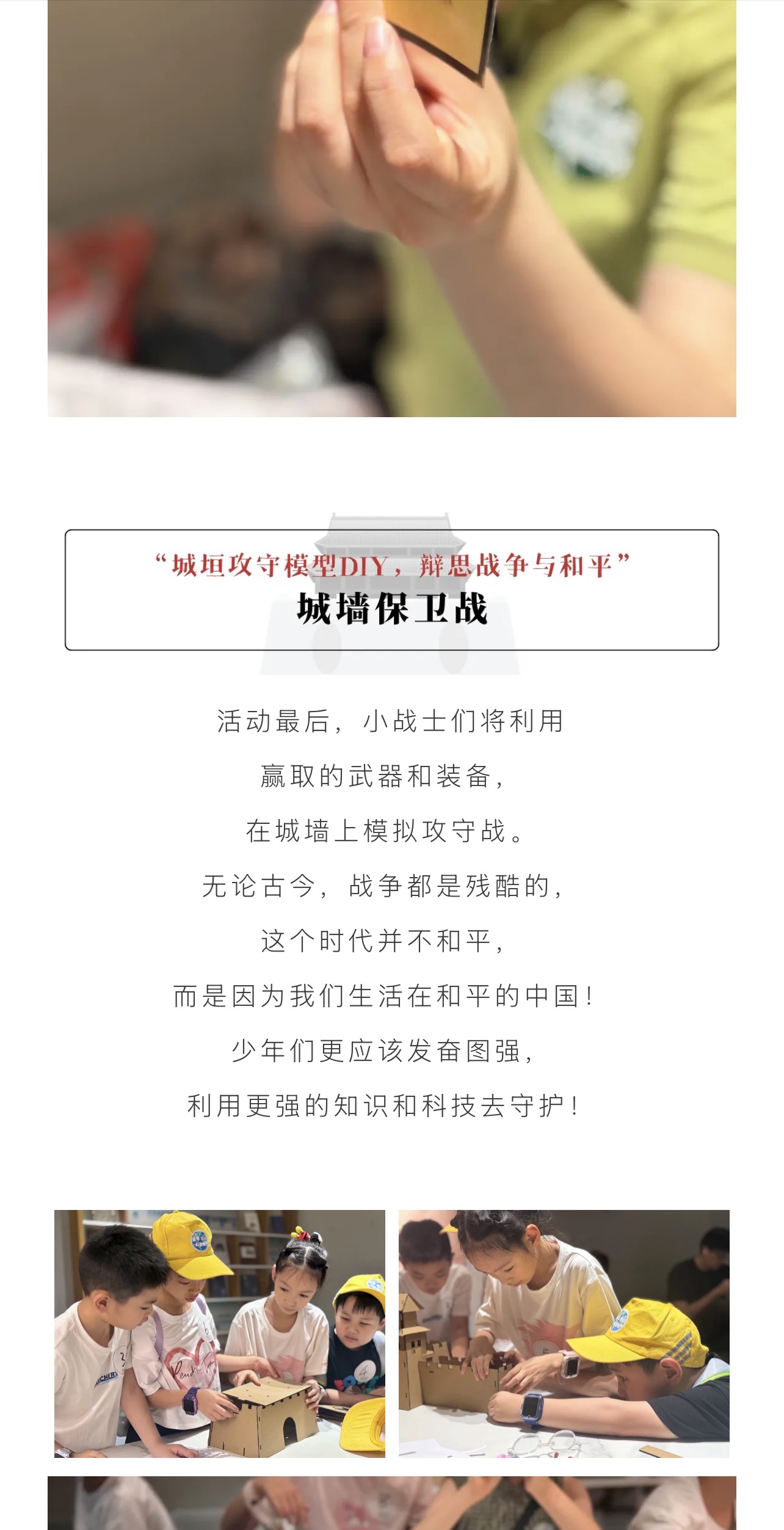 “城垣攻守模型DIY，辩思战争与和平”

城墙保卫战

活动最后，小战士们将利用

赢取的武器和装备，

在城墙上模拟攻守战。

无论古今，战争都是残酷的，

这个时代并不和平，

而是因为我们生活在和平的中国！

少年们更应该发奋图强，

利用更强的知识和科技去守护！